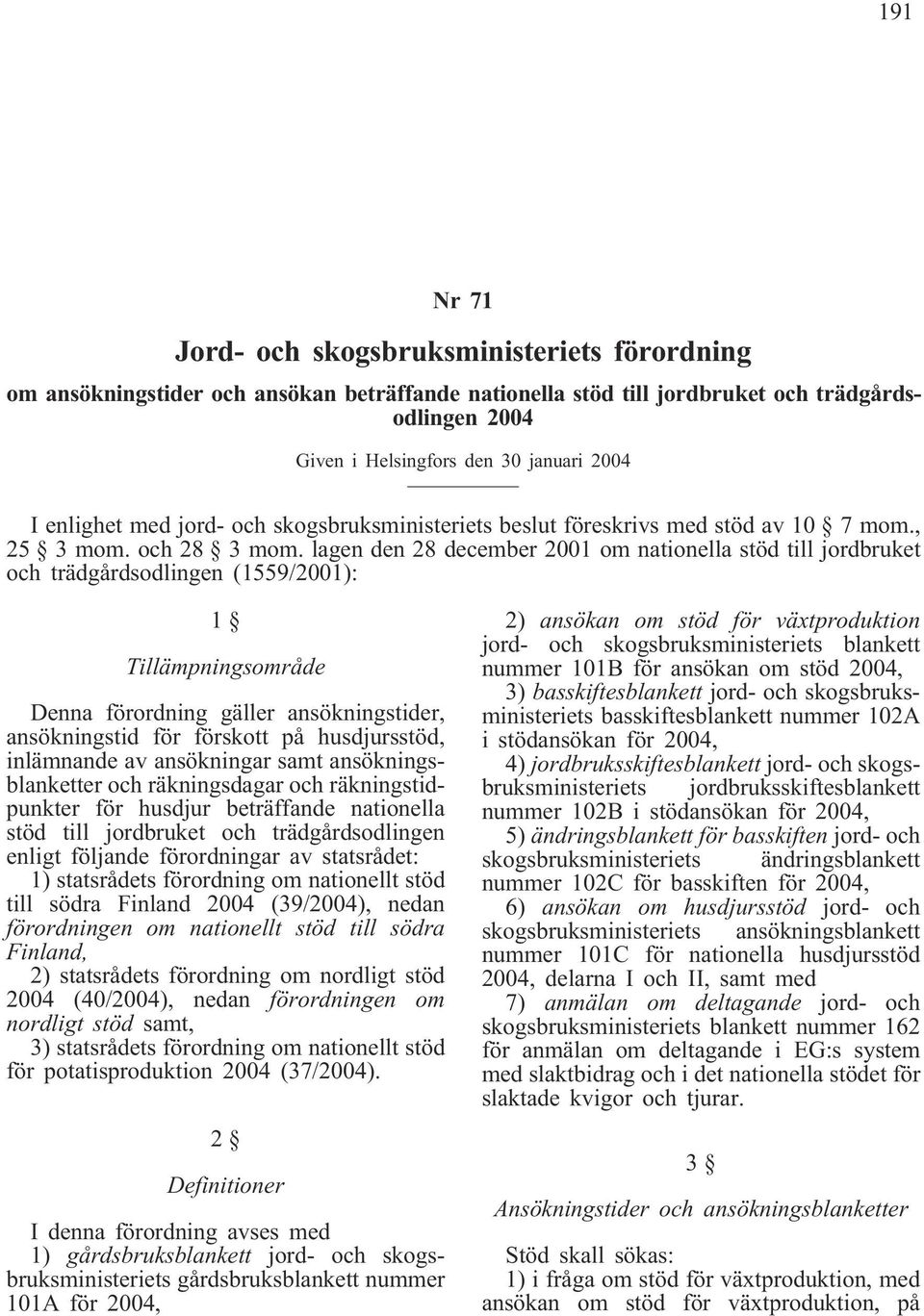 191

Nr 71

Jord- och skogsbruksministeriets förordning

om ansökningstider och ansökan beträffande nationella stöd till jordbruket och trädgårdsodlingen 2004

Given i Helsingfors den 30 januari 2004

I enlighet med jord- och skogsbruksministeriets beslut föreskrivs med stöd av 10 § 7 mom., 25 § 3 mom. och 28 § 3 mom. lagen den 28 december 2001 om nationella stöd till jordbruket och trädgårdsodlingen (1559/2001):

1 §

Tillämpningsområde

Denna förordning gäller ansökningstider, ansökningstid för förskott på husdjursstöd, inlämnande av ansökningar samt ansökningsblanketter och räkningsdagar och räkningstidpunkter för husdjur beträffande nationella stöd till jordbruket och trädgårdsodlingen enligt följande förordningar av statsrådet:
1) statsrådets förordning om nationellt stöd till södra Finland 2004 (39/2004), nedan förordningen om nationellt stöd till södra Finland,
2) statsrådets förordning om nordligt stöd 2004 (40/2004), nedan förordningen om nordligt stöd samt,
3) statsrådets förordning om nationellt stöd för potatisproduktion 2004 (37/2004).

2 §

Definitioner

I denna förordning avses med
1) gårdsbruksblankett jord- och skogsbruksministeriets gårdsbruksblankett nummer 101A för 2004,
2) ansökan om stöd för växtproduktion jord- och skogsbruksministeriets blankett nummer 101B för ansökan om stöd 2004,
3) basskiftesblankett jord- och skogsbruksministeriets basskiftesblankett nummer 102A i stödansökan för 2004,
4) jordbruksskiftesblankett jord- och skogsbruksministeriets jordbruksskiftesblankett nummer 102B i stödansökan för 2004,
5) ändringsblankett för basskiften jord- och skogsbruksministeriets ändringsblankett nummer 102C för basskiften för 2004,
6) ansökan om husdjursstöd jord- och skogsbruksministeriets ansökningsblankett nummer 101C för nationella husdjursstöd 2004, delarna I och II, samt med
7) anmälan om deltagande jord- och skogsbruksministeriets blankett nummer 162 för anmälan om deltagande i EG:s system med slaktbidrag och i det nationella stödet för slaktade kvigor och tjurar.

3 §

Ansökningstider och ansökningsblanketter

Stöd skall sökas:
1) i fråga om stöd för växtproduktion, med ansökan om stöd för växtproduktion, på